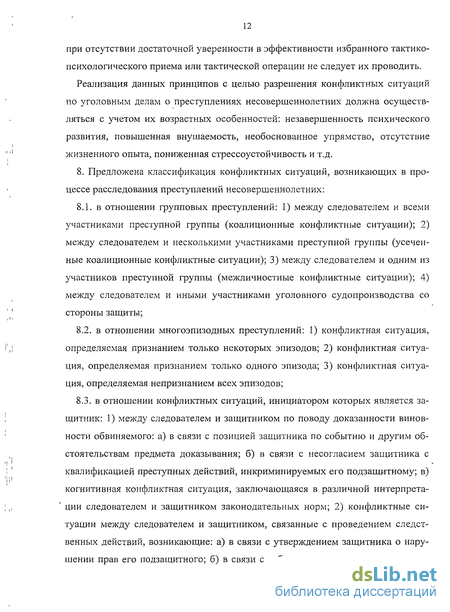 12

при отсутствии достаточной уверенности в эффективности избранного тактико-психологического приема или тактической операции не следует их проводить.

Реализация данных принципов с целью разрешения конфликтных ситуаций по уголовным делам о преступлениях несовершеннолетних должна осуществляться с учетом их возрастных особенностей: незавершенность психического развития, повышенная внушаемость, необоснованное упрямство, отсутствие жизненного опыта, пониженная стрессоустойчивость и т.д.

8. Предложена классификация конфликтных ситуаций, возникающих в процессе расследования преступлений несовершеннолетних:

8.1. в отношении групповых преступлений: 1) между следователем и всеми участниками преступной группы (коалиционные конфликтные ситуации); 2) между следователем и несколькими участниками преступной группы (усеченные коалиционные конфликтные ситуации); 3) между следователем и одним из участников преступной группы (межличностные конфликтные ситуации); 4) между следователем и иными участниками уголовного судопроизводства со стороны защиты;

8.2. в отношении многоэпизодных преступлений: 1) конфликтная ситуация, определяемая признанием только некоторых эпизодов; 2) конфликтная ситуация, определяемая признанием только одного эпизода; 3) конфликтная ситуация, определяемая непризнанием всех эпизодов;

8.3. в отношении конфликтных ситуаций, инициатором которых является защитник: 1) между следователем и защитником по поводу доказанности виновности обвиняемого: а) в связи с позицией защитника по событию и другим обстоятельствам предмета доказывания; б) в связи с несогласием защитника с квалификацией преступных действий, инкриминируемых его подзащитному; в) когнитивная конфликтная ситуация, заключающаяся в различной интерпретации следователем и защитником законодательных норм; 2) конфликтные ситуации между следователем и защитником, связанные с проведением следственных действий, возникающие: а) в связи с утверждением защитника о нарушении прав его подзащитного; б) в связи с

dsLib.net
библиотека диссертаций